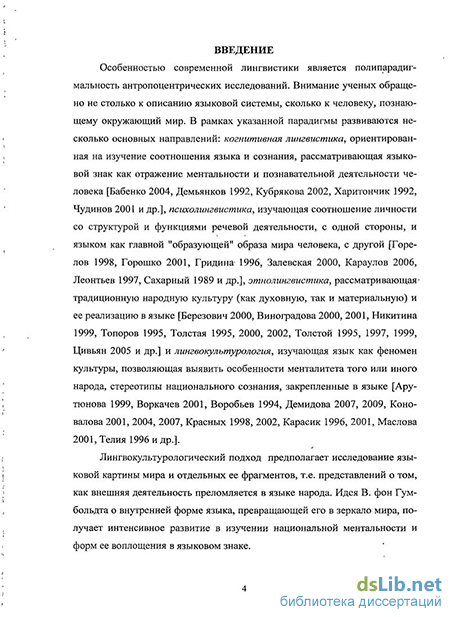 ВВЕДЕНИЕ

Особенностью современной лингвистики является полипарадигмальность антропоцентрических исследований. Внимание ученых обращено не столько к описанию языковой системы, сколько к человеку, познающему окружающий мир. В рамках указанной парадигмы развиваются несколько основных направлений: когнитивная лингвистика, ориентированная на изучение соотношения языка и сознания, рассматривающая языковой знак как отражение ментальности и познавательной деятельности человека [Бабенко 2004, Демьянков 1992, Кубрякова 2002, Харитончик 1992, Чудинов 2001 и др.], психолингвистика, изучающая соотношение личности со структурой и функциями речевой деятельности, с одной стороны, и языком как главной "образующей" образа мира человека, с другой [Горелов 1998, Горошко 2001, Гридина 1996, Залевская 2000, Караулов 2006, Леонтьев 1997, Сахарный 1989 и др.], этнолингвистика, рассматривающая традиционную народную культуру (как духовную, так и материальную) и ее реализацию в языке [Березович 2000, Виноградова 2000, 2001, Никитина 1999, Топоров 1995, Толстая 1995, 2000, 2002, Толстой 1995, 1997, 1999, Цивьян 2005 и др.] и лингвокультурология, изучающая язык как феномен культуры, позволяющая выявить особенности менталитета того или иного народа, стереотипы национального сознания, закрепленные в языке [Арутюнова 1999, Воркачев 2001, Воробьев 1994, Демидова 2007, 2009, Коновалова 2001, 2004, 2007, Красных 1998, 2002, Карасик 1996, 2001, Маслова 2001, Телия 1996 и др.].

Лингвокультурологический подход предполагает исследование языковой картины мира и отдельных ее фрагментов, т.е. представлений о том, как внешняя деятельность преломляется в языке народа. Идея В. фон Гумбольдта о внутренней форме языка, превращающей его в зеркало мира, получает интенсивное развитие в изучении национальной ментальности и форм ее воплощения в языковом знаке.

4

dsLib.net
библиотека диссертаций